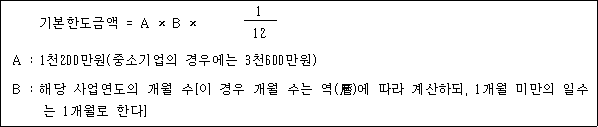 기본한도금액 = A × B × $\frac{1}{12}$

A : 1천200만원(중소기업의 경우에는 3천600만원)

B : 해당 사업연도의 개월 수[이 경우 개월 수는 역(曆)에 따라 계산하되, 1개월 미만의 일수는 1개월로 한다]